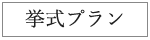 挙式プラン